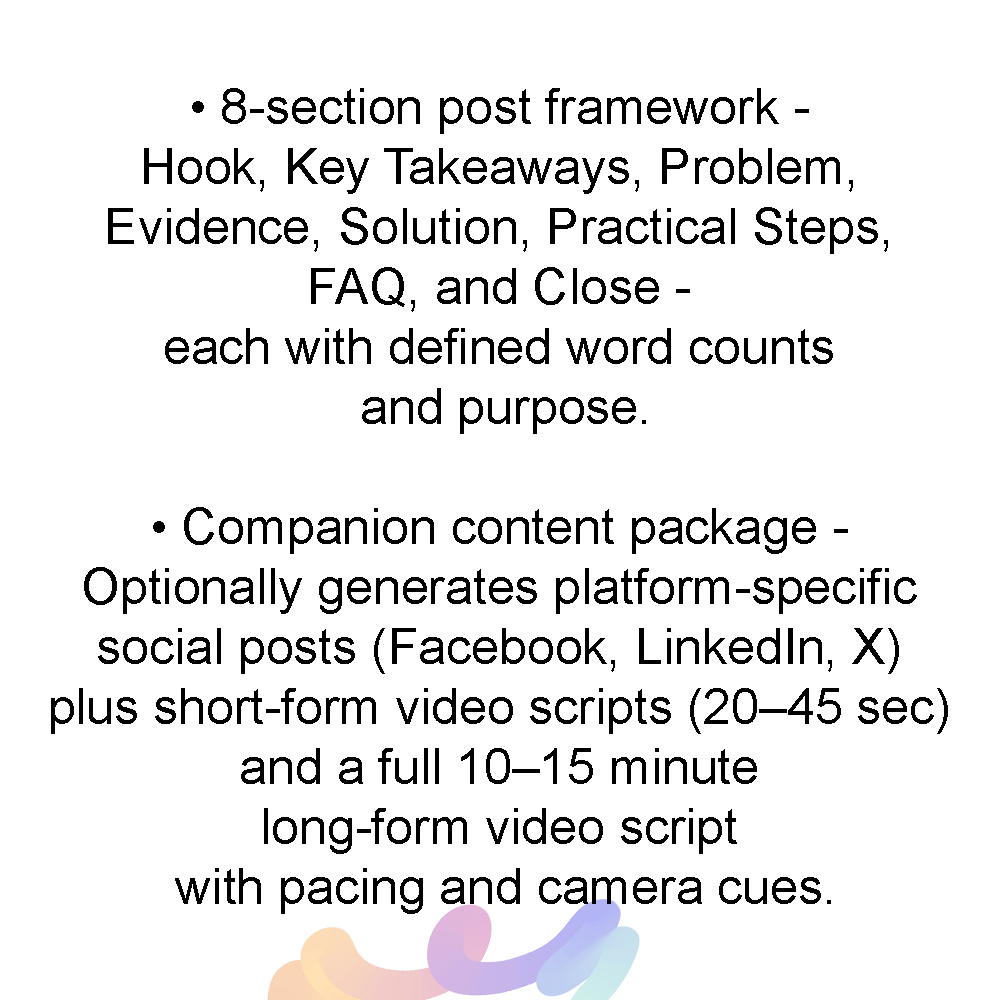 • 8-section post framework - Hook, Key Takeaways, Problem, Evidence, Solution, Practical Steps, FAQ, and Close - each with defined word counts and purpose.

• Companion content package - Optionally generates platform-specific social posts (Facebook, LinkedIn, X) plus short-form video scripts (20–45 sec) and a full 10–15 minute long-form video script with pacing and camera cues.